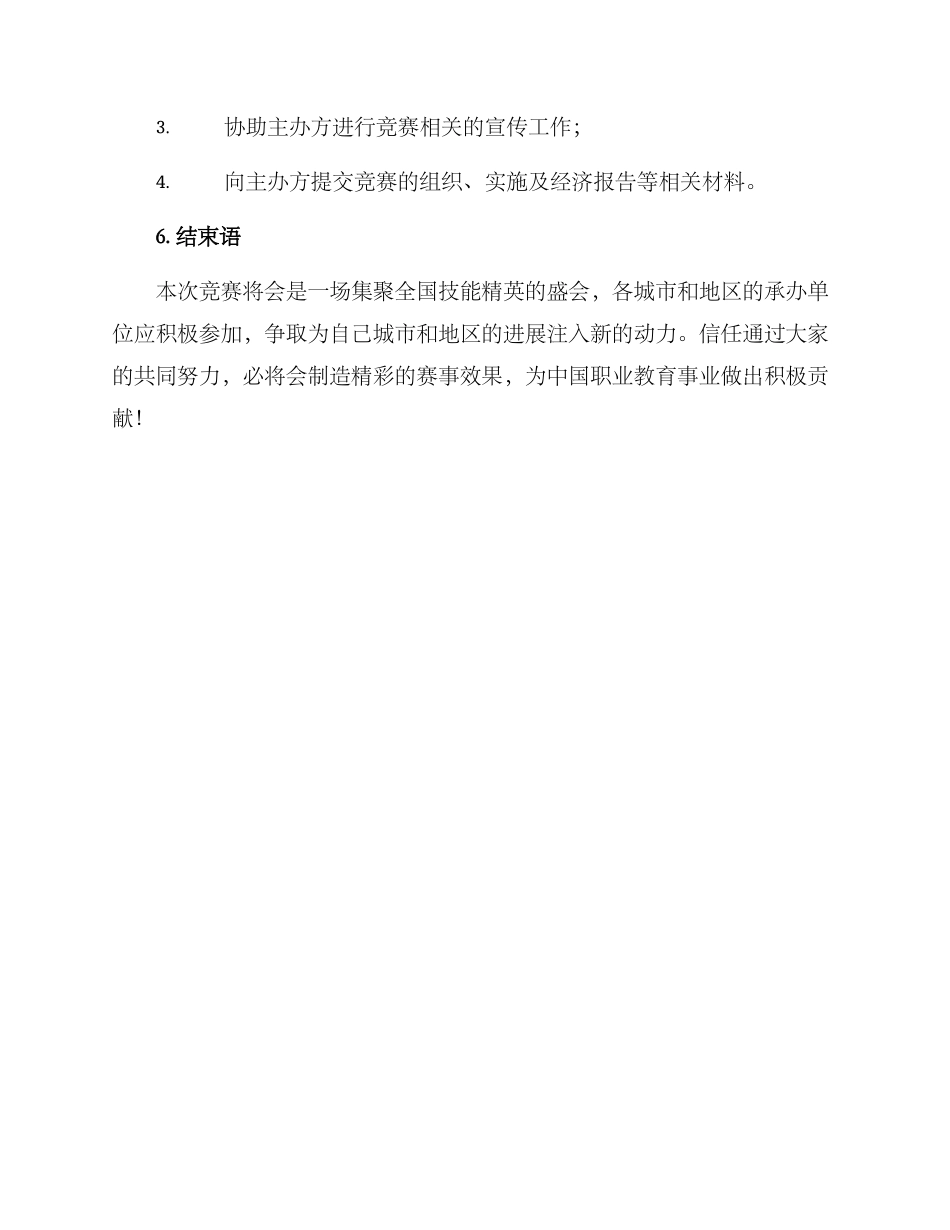 3. 协助主办方进行竞赛相关的宣传工作；

4. 向主办方提交竞赛的组织、实施及经济报告等相关材料。

6. 结束语

本次竞赛将会是一场集聚全国技能精英的盛会，各城市和地区的承办单位应积极参加，争取为自己城市和地区的进展注入新的动力。信任通过大家的共同努力，必将会制造精彩的赛事效果，为中国职业教育事业做出积极贡献！